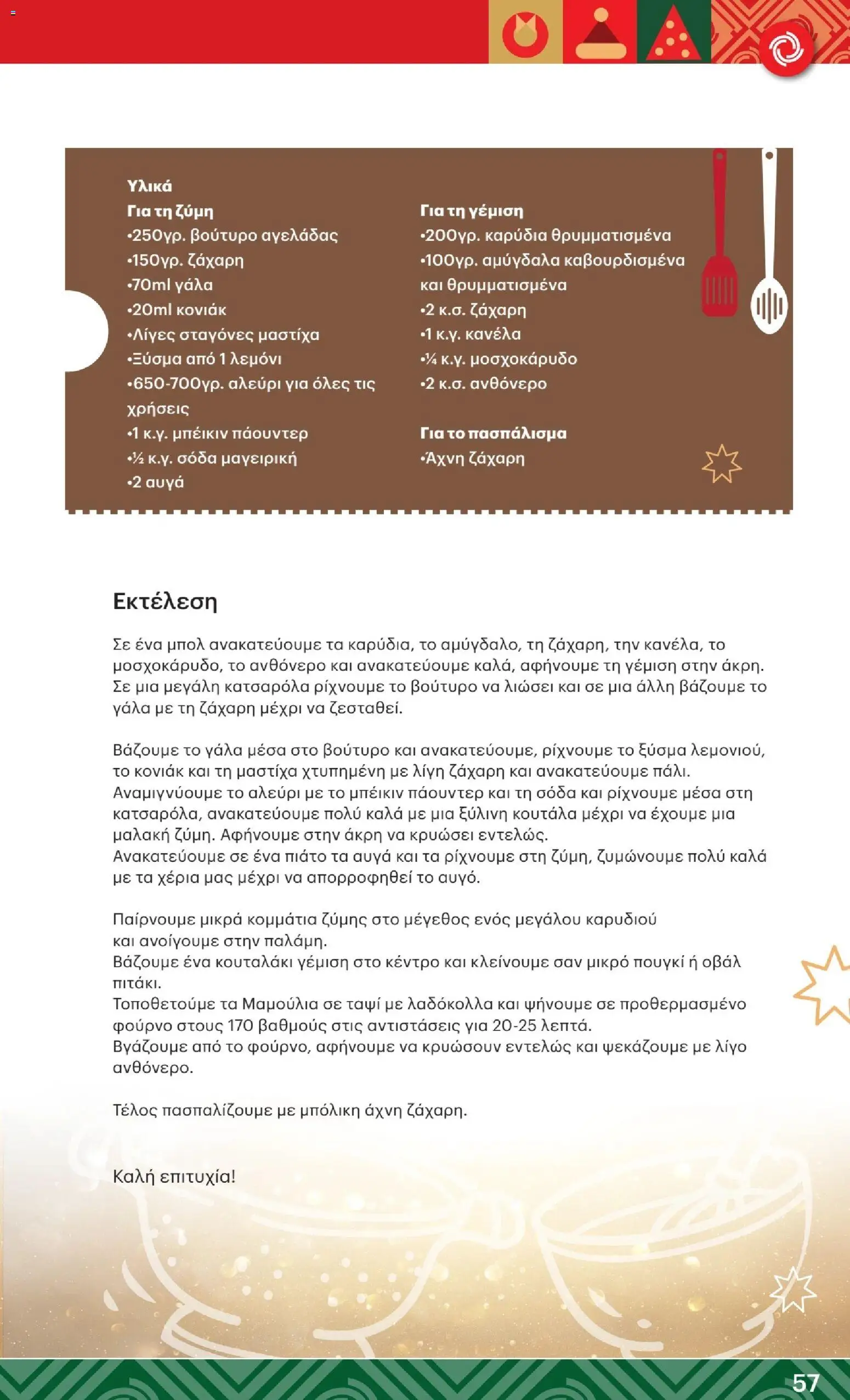 Υλικά

Για τη ζύμη
•250γρ. βούτυρο αγελάδας
•150γρ. ζάχαρη
•70ml γάλα
•20ml κονιάκ
•Λίγες σταγόνες μαστίχα
•Ξύσμα από 1 λεμόνι
•650-700γρ. αλεύρι για όλες τις χρήσεις
•1 κ.γ. μπέικιν πάουντερ
•½ κ.γ. σόδα μαγειρική
•2 αυγά

Για τη γέμιση
•200γρ. καρύδια θρυμματισμένα
•100γρ. αμύγδαλα καβουρδισμένα και θρυμματισμένα
•2 κ.σ. ζάχαρη
•1 κ.γ. κανέλα
•¼ κ.γ. μοσχοκάρυδο
•2 κ.σ. ανθόνερο

Για το πασπάλισμα
•Άχνη ζάχαρη

Εκτέλεση

Σε ένα μπολ ανακατεύουμε τα καρύδια, το αμύγδαλο, τη ζάχαρη, την κανέλα, το μοσχοκάρυδο, το ανθόνερο και ανακατεύουμε καλά, αφήνουμε τη γέμιση στην άκρη. Σε μια μεγάλη κατσαρόλα ρίχνουμε το βούτυρο να λιώσει και σε μια άλλη βάζουμε το γάλα με τη ζάχαρη μέχρι να ζεσταθεί.

Βάζουμε το γάλα μέσα στο βούτυρο και ανακατεύουμε, ρίχνουμε το ξύσμα λεμονιού, το κονιάκ και τη μαστίχα χτυπημένη με λίγη ζάχαρη και ανακατεύουμε πάλι. Αναμιγνύουμε το αλεύρι με το μπέικιν πάουντερ και τη σόδα και ρίχνουμε μέσα στη κατσαρόλα, ανακατεύουμε πολύ καλά με μια ξύλινη κουτάλα μέχρι να έχουμε μια μαλακή ζύμη. Αφήνουμε στην άκρη να κρυώσει εντελώς.
Ανακατεύουμε σε ένα πιάτο τα αυγά και τα ρίχνουμε στη ζύμη, ζυμώνουμε πολύ καλά με τα χέρια μας μέχρι να απορροφηθεί το αυγό.

Παίρνουμε μικρά κομμάτια ζύμης στο μέγεθος ενός μεγάλου καρυδιού και ανοίγουμε στην παλάμη.
Βάζουμε ένα κουταλάκι γέμιση στο κέντρο και κλείνουμε σαν μικρό πουγκί ή οβάλ πιτάκι.
Τοποθετούμε τα Μαμούλια σε ταψί με λαδόκολλα και ψήνουμε σε προθερμασμένο φούρνο στους 170 βαθμούς στις αντιστάσεις για 20-25 λεπτά.
Βγάζουμε από το φούρνο, αφήνουμε να κρυώσουν εντελώς και ψεκάζουμε με λίγο ανθόνερο.

Τέλος πασπαλίζουμε με μπόλικη άχνη ζάχαρη.

Καλή επιτυχία!

57